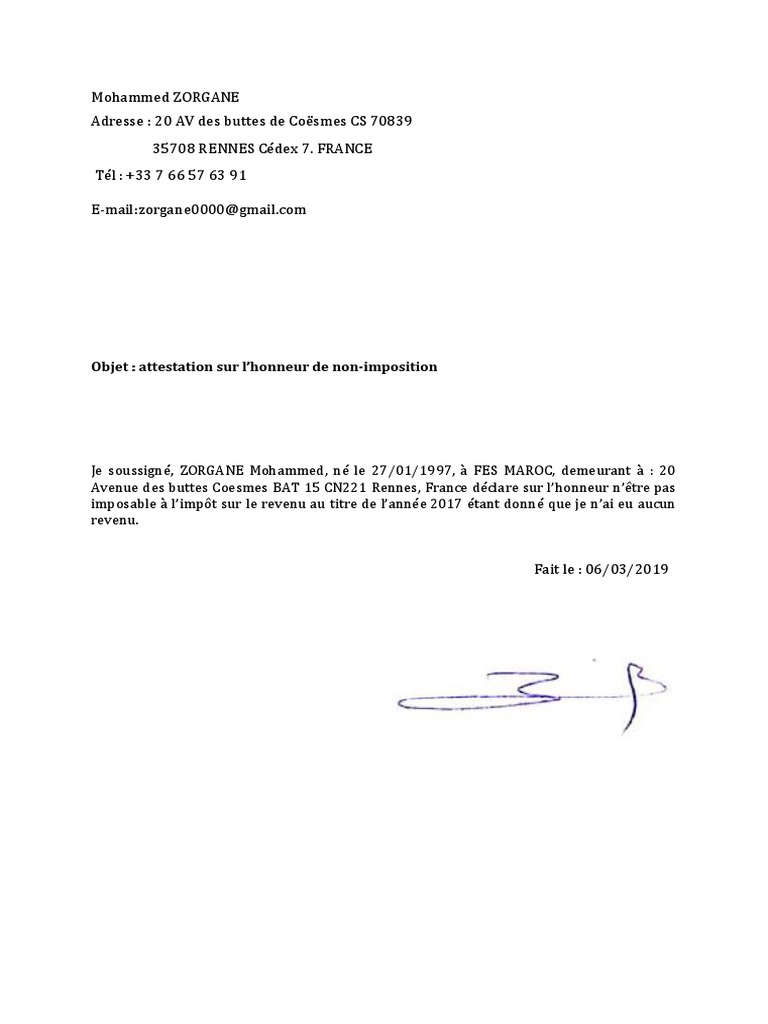 Mohammed ZORGANE
Adresse : 20 AV des buttes de Coësmes CS 70839
35708 RENNES Cédex 7. FRANCE
Tél : +33 7 66 57 63 91

E-mail:zorgane0000@gmail.com

Objet : attestation sur l'honneur de non-imposition

Je soussigné, ZORGANE Mohammed, né le 27/01/1997, à FES MAROC, demeurant à : 20 Avenue des buttes Coesmes BAT 15 CN221 Rennes, France déclare sur l'honneur n'être pas imposable à l'impôt sur le revenu au titre de l'année 2017 étant donné que je n'ai eu aucun revenu.

Fait le : 06/03/2019